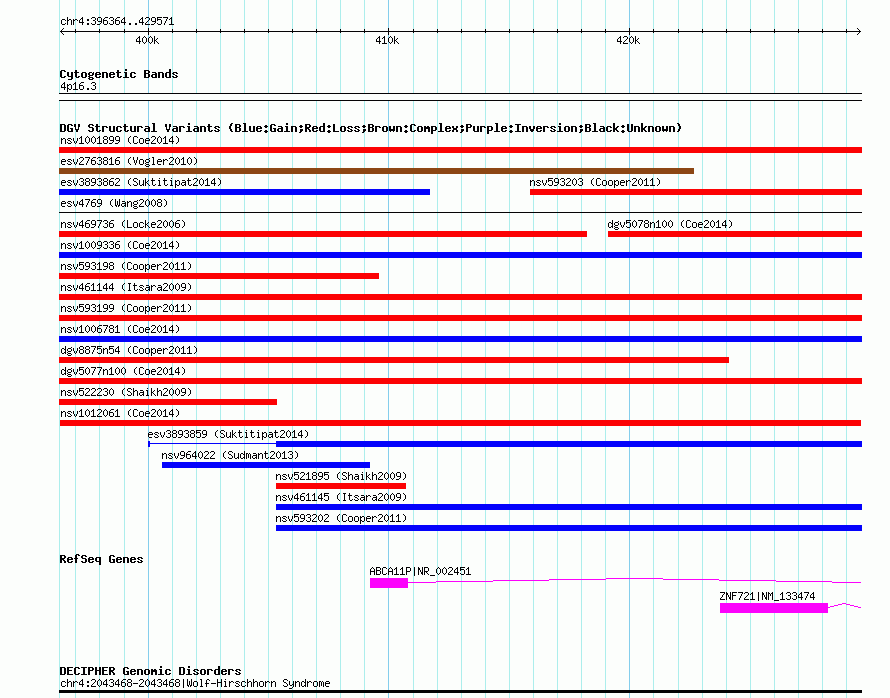 chr4:396364..429571

400k
410k
420k

Cytogenetic Bands
4p16.3

DGV Structural Variants (Blue:Gain;Red:Loss;Brown:Complex;Purple:Inversion;Black:Unknown)
nsv1001899 (Coe2014)
esv2763816 (Vogler2010)
esv3893862 (Suktitipat2014)
nsv593203 (Cooper2011)
esv4769 (Wang2008)
nsv469736 (Locke2006)
dgv5078n100 (Coe2014)
nsv1009336 (Coe2014)
nsv593198 (Cooper2011)
nsv461144 (Itsara2009)
nsv593199 (Cooper2011)
nsv1006781 (Coe2014)
dgv8875n54 (Cooper2011)
dgv5077n100 (Coe2014)
nsv522230 (Shaikh2009)
nsv1012061 (Coe2014)
esv3893859 (Suktitipat2014)
nsv964022 (Sudmant2013)
nsv521895 (Shaikh2009)
nsv461145 (Itsara2009)
nsv593202 (Cooper2011)

RefSeq Genes
ABCA11P|NR_002451
ZNF721|NM_133474

DECIPHER Genomic Disorders
chr4:2043468-2043468|Wolf-Hirschhorn Syndrome